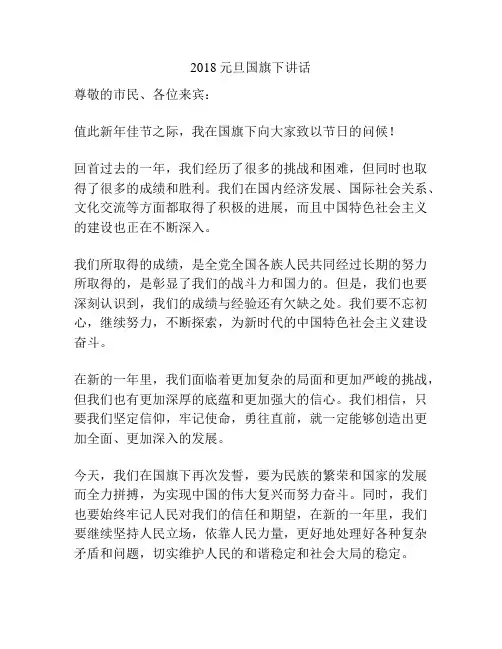 2018 元旦国旗下讲话

尊敬的市民、各位来宾：

值此新年佳节之际，我在国旗下向大家致以节日的问候！

回首过去的一年，我们经历了很多的挑战和困难，但同时也取得了很多的成绩和胜利。我们在国内经济发展、国际社会关系、文化交流等方面都取得了积极的进展，而且中国特色社会主义的建设也正在不断深入。

我们所取得的成绩，是全党全国各族人民共同经过长期的努力所取得的，是彰显了我们的战斗力和国力的。但是，我们也要深刻认识到，我们的成绩与经验还有欠缺之处。我们要不忘初心，继续努力，不断探索，为新时代的中国特色社会主义建设奋斗。

在新的一年里，我们面临着更加复杂的局面和更加严峻的挑战，但我们也有更加深厚的底蕴和更加强大的信心。我们相信，只要我们坚定信仰，牢记使命，勇往直前，就一定能够创造出更加全面、更加深入的发展。

今天，我们在国旗下再次发誓，要为民族的繁荣和国家的发展而全力拼搏，为实现中国的伟大复兴而努力奋斗。同时，我们也要始终牢记人民对我们的信任和期望，在新的一年里，我们要继续坚持人民立场，依靠人民力量，更好地处理好各种复杂矛盾和问题，切实维护人民的和谐稳定和社会大局的稳定。